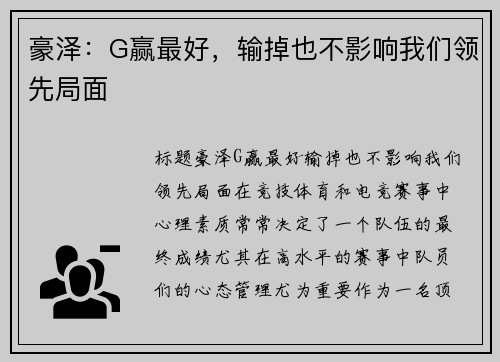 豪泽：G赢最好，输掉也不影响我们领先局面

标题豪泽G赢最好输掉也不影响我们领先局面在竞技体育和电竞赛事中心理素质常常决定了一个队伍的最终成绩尤其在高水平的赛事中队员们的心态管理尤为重要作为一名顶